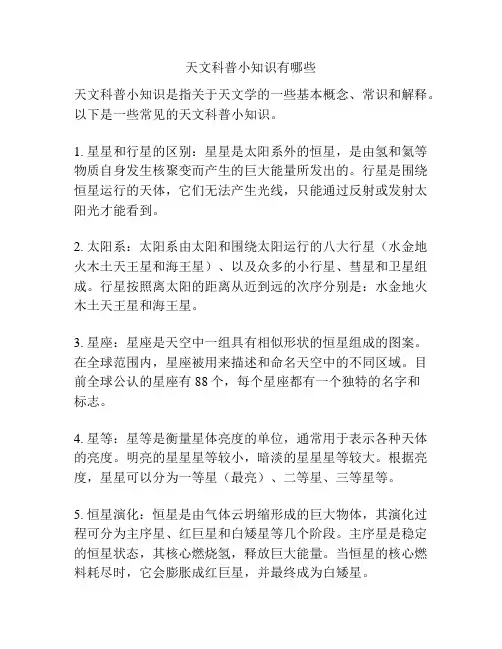 天文科普小知识有哪些

天文科普小知识是指关于天文学的一些基本概念、常识和解释。以下是一些常见的天文科普小知识。

1. 星星和行星的区别：星星是太阳系外的恒星，是由氢和氦等物质自身发生核聚变而产生的巨大能量所发出的。行星是围绕恒星运行的天体，它们无法产生光线，只能通过反射或发射太阳光才能看到。

2. 太阳系：太阳系由太阳和围绕太阳运行的八大行星（水金地火木土天王星和海王星）、以及众多的小行星、彗星和卫星组成。行星按照离太阳的距离从近到远的次序分别是：水金地火木土天王星和海王星。

3. 星座：星座是天空中一组具有相似形状的恒星组成的图案。在全球范围内，星座被用来描述和命名天空中的不同区域。目前全球公认的星座有 88 个，每个星座都有一个独特的名字和标志。

4. 星等：星等是衡量星体亮度的单位，通常用于表示各种天体的亮度。明亮的星星星等较小，暗淡的星星星等较大。根据亮度，星星可以分为一等星（最亮）、二等星、三等星等。

5. 恒星演化：恒星是由气体云坍缩形成的巨大物体，其演化过程可分为主序星、红巨星和白矮星等几个阶段。主序星是稳定的恒星状态，其核心燃烧氢，释放巨大能量。当恒星的核心燃料耗尽时，它会膨胀成红巨星，并最终成为白矮星。